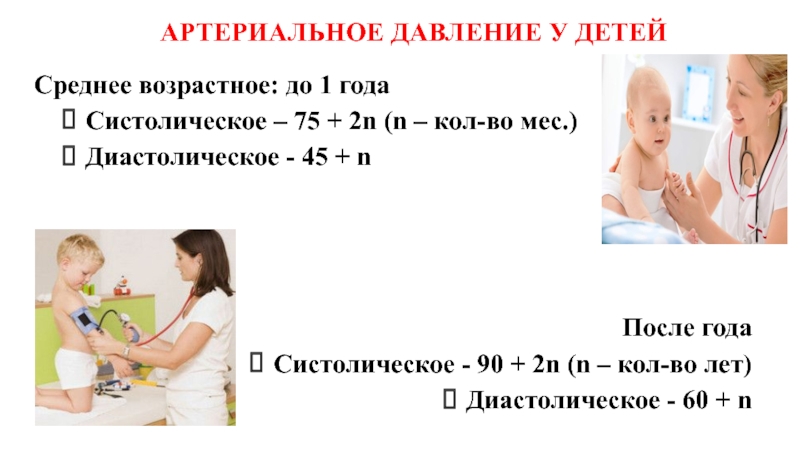 АРТЕРИАЛЬНОЕ ДАВЛЕНИЕ У ДЕТЕЙ

Среднее возрастное: до 1 года

 Систолическое – 75 + 2n (n – кол-во мес.)

 Диастолическое - 45 + n

После года

 Систолическое - 90 + 2n (n – кол-во лет)

 Диастолическое - 60 + n